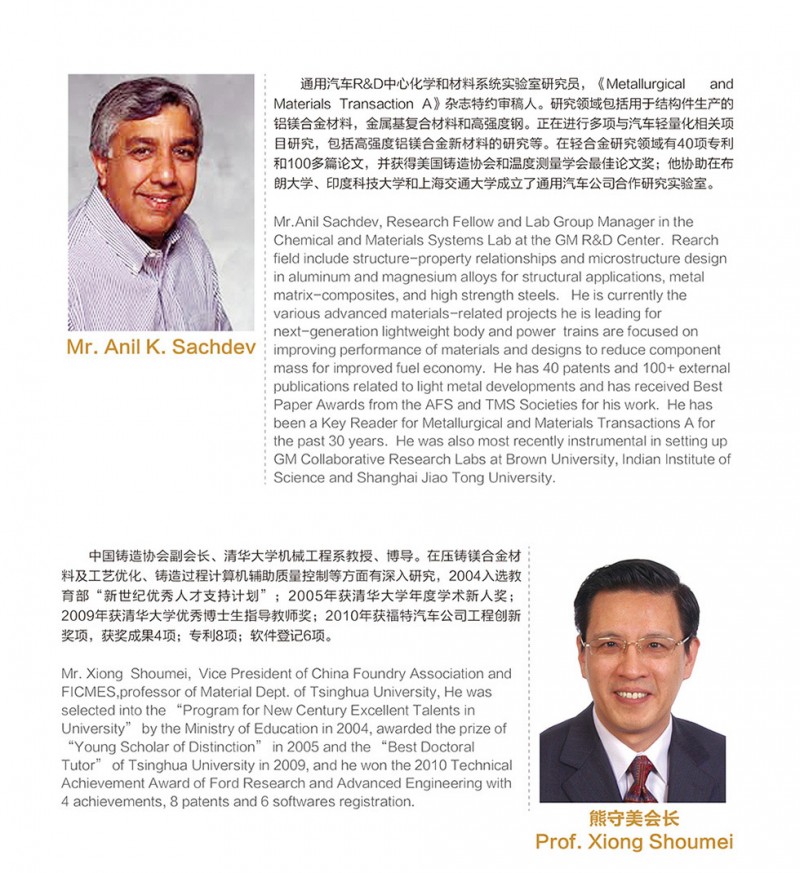 Mr. Anil K. Sachdev

通用汽车R&D中心化学和材料系统实验室研究员，《Metallurgical and Materials Transaction A》杂志特约审稿人。研究领域包括用于结构件生产的铝镁合金材料，金属基复合材料和高强度钢。正在进行多项与汽车轻量化相关项目研究，包括高强度铝镁合金新材料的研究等。在轻合金研究领域有40项专利和100多篇论文，并获得美国铸造协会和温度测量学会最佳论文奖；他协助在布朗大学、印度科技大学和上海交通大学成立了通用汽车公司合作研究实验室。

Mr.Anil Sachdev, Research Fellow and Lab Group Manager in the Chemical and Materials Systems Lab at the GM R&D Center. Rearch field include structure-property relationships and microstructure design in aluminum and magnesium alloys for structural applications, metal matrix-composites, and high strength steels. He is currently the various advanced materials-related projects he is leading for next-generation lightweight body and power trains are focused on improving performance of materials and designs to reduce component mass for improved fuel economy. He has 40 patents and 100+ external publications related to light metal developments and has received Best Paper Awards from the AFS and TMS Societies for his work. He has been a Key Reader for Metallurgical and Materials Transactions A for the past 30 years. He was also most recently instrumental in setting up GM Collaborative Research Labs at Brown University, Indian Institute of Science and Shanghai Jiao Tong University.

中国铸造协会副会长、清华大学机械工程系教授、博导。在压铸镁合金材料及工艺优化、铸造过程计算机辅助质量控制等方面有深入研究，2004入选教育部“新世纪优秀人才支持计划”；2005年获清华大学年度学术新人奖；2009年获清华大学优秀博士生指导教师奖；2010年获福特汽车公司工程创新奖项，获奖成果4项；专利8项；软件登记6项。

Mr. Xiong Shoumei, Vice President of China Foundry Association and FICMES,professor of Material Dept. of Tsinghua University, He was selected into the “Program for New Century Excellent Talents in University” by the Ministry of Education in 2004, awarded the prize of “Young Scholar of Distinction” in 2005 and the “Best Doctoral Tutor” of Tsinghua University in 2009, and he won the 2010 Technical Achievement Award of Ford Research and Advanced Engineering with 4 achievements, 8 patents and 6 softwares registration.

熊守美会长
Prof. Xiong Shoumei